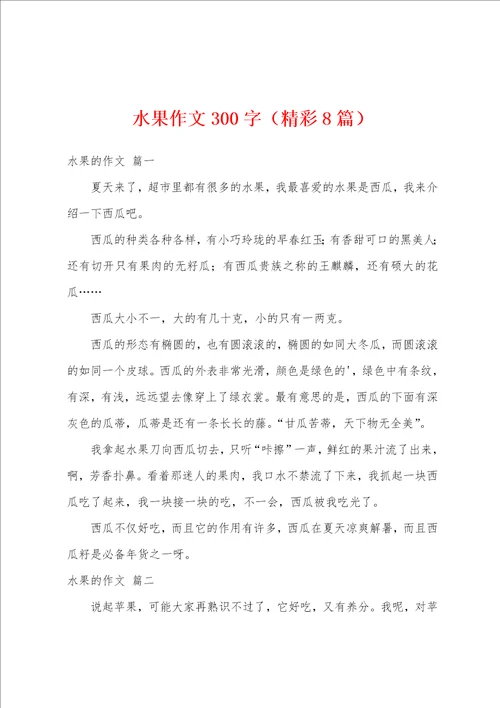 水果作文300字（精彩8篇）

水果的作文 篇一

夏天来了，超市里都有很多的水果，我最喜爱的水果是西瓜，我来介绍一下西瓜吧。

西瓜的种类各种各样，有小巧玲珑的早春红玉；有香甜可口的黑美人；还有切开只有果肉的无籽瓜；有西瓜贵族之称的王麒麟，还有硕大的花瓜……

西瓜大小不一，大的有几十克，小的只有一两克。

西瓜的形态有椭圆的，也有圆滚滚的，椭圆的如同大冬瓜，而圆滚滚的如同一个皮球。西瓜的外表非常光滑，颜色是绿色的'，绿色中有条纹，有深，有浅，远远望去像穿上了绿衣裳。最有意思的是，西瓜的下面有深灰色的瓜蒂，瓜蒂是还有一条长长的藤。“甘瓜苦蒂，天下物无全美”。

我拿起水果刀向西瓜切去，只听“咔擦”一声，鲜红的果汁流了出来，啊，芳香扑鼻。看着那迷人的果肉，我口水不禁流了下来，我抓起一块西瓜吃了起来，我一块接一块的吃，不一会，西瓜被我吃光了。

西瓜不仅好吃，而且它的作用有许多，西瓜在夏天凉爽解暑，而且西瓜籽是必备年货之一呀。

水果的作文 篇二

说起苹果，可能大家再熟识不过了，它好吃，又有养分。我呢，对苹